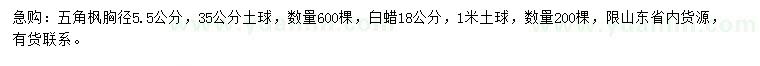 急购：五角枫胸径5.5公分，35公分土球，数量600棵，白蜡18公分，1米土球，数量200棵，限山东省内货源，有货联系。